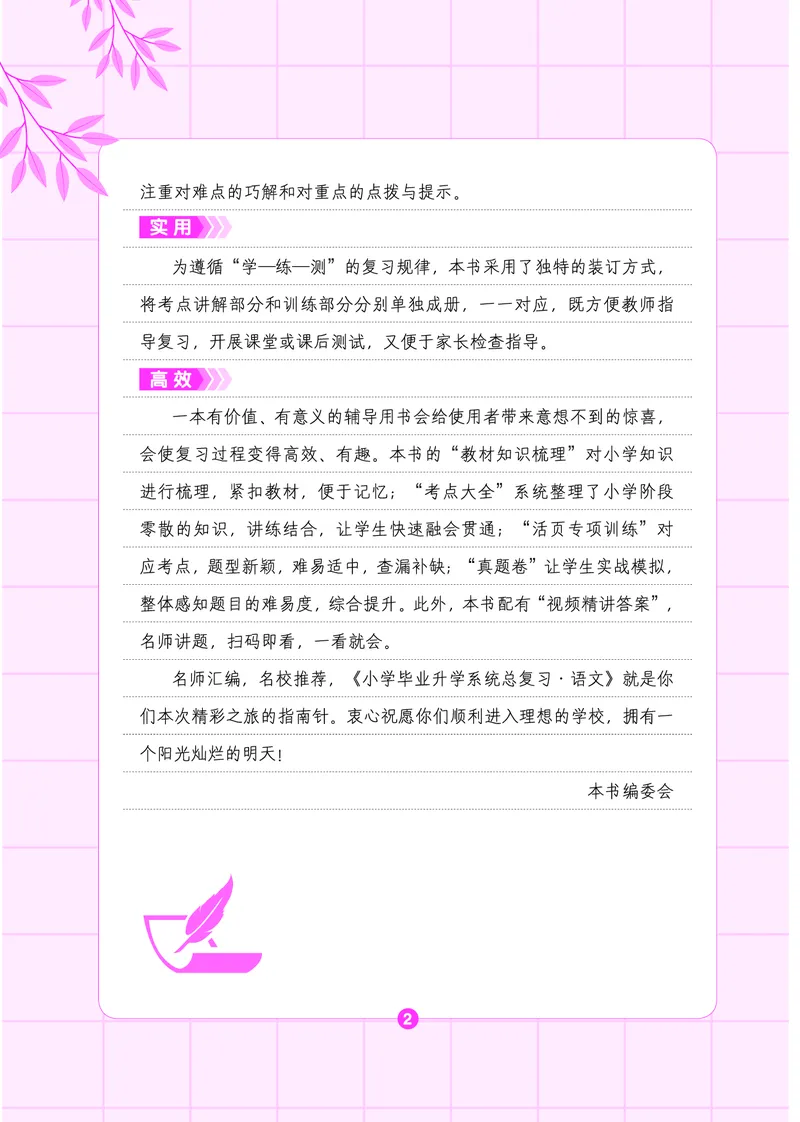 注重对难点的巧解和对重点的点拨与提示。

实用

为遵循“学—练—测”的复习规律，本书采用了独特的装订方式，将考点讲解部分和训练部分分别单独成册，一一对应，既方便教师指导复习，开展课堂或课后测试，又便于家长检查指导。

高效

一本有价值、有意义的辅导用书会给使用者带来意想不到的惊喜，会使复习过程变得高效、有趣。本书的“教材知识梳理”对小学知识进行梳理，紧扣教材，便于记忆；“考点大全”系统整理了小学阶段零散的知识，讲练结合，让学生快速融会贯通；“活页专项训练”对应考点，题型新颖，难易适中，查漏补缺；“真题卷”让学生实战模拟，整体感知题目的难易度，综合提升。此外，本书配有“视频精讲答案”，名师讲题，扫码即看，一看就会。

名师汇编，名校推荐，《小学毕业升学系统总复习·语文》就是你们本次精彩之旅的指南针。衷心祝愿你们顺利进入理想的学校，拥有一个阳光灿烂的明天！

本书编委会

2